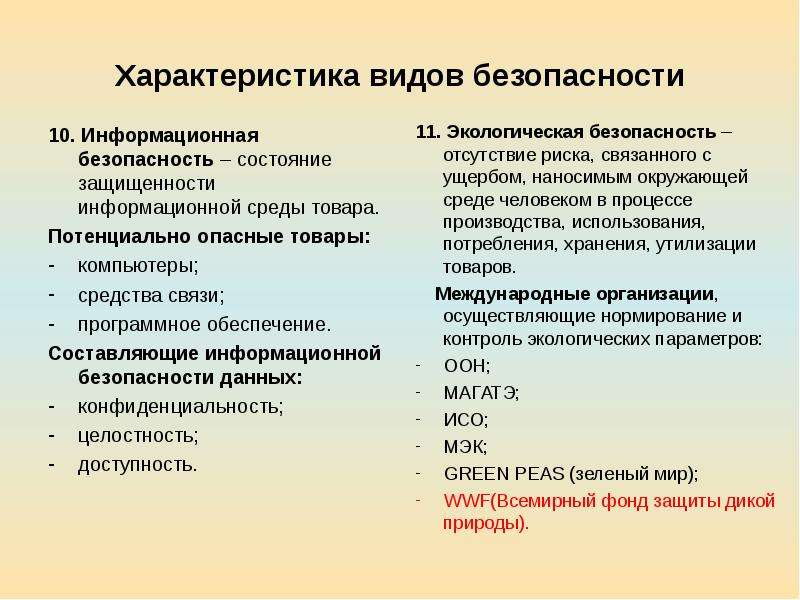 Характеристика видов безопасности

10. Информационная безопасность – состояние защищенности информационной среды товара.

Потенциально опасные товары:

- компьютеры;
- средства связи;
- программное обеспечение.

Составляющие информационной безопасности данных:

- конфиденциальность;
- целостность;
- доступность.

11. Экологическая безопасность – отсутствие риска, связанного с ущербом, наносимым окружающей среде человеком в процессе производства, использования, потребления, хранения, утилизации товаров.

Международные организации, осуществляющие нормирование и контроль экологических параметров:

- ООН;
- МАГАТЭ;
- ИСО;
- МЭК;
- GREEN PEAS (зеленый мир);
- WWF(Всемирный фонд защиты дикой природы).